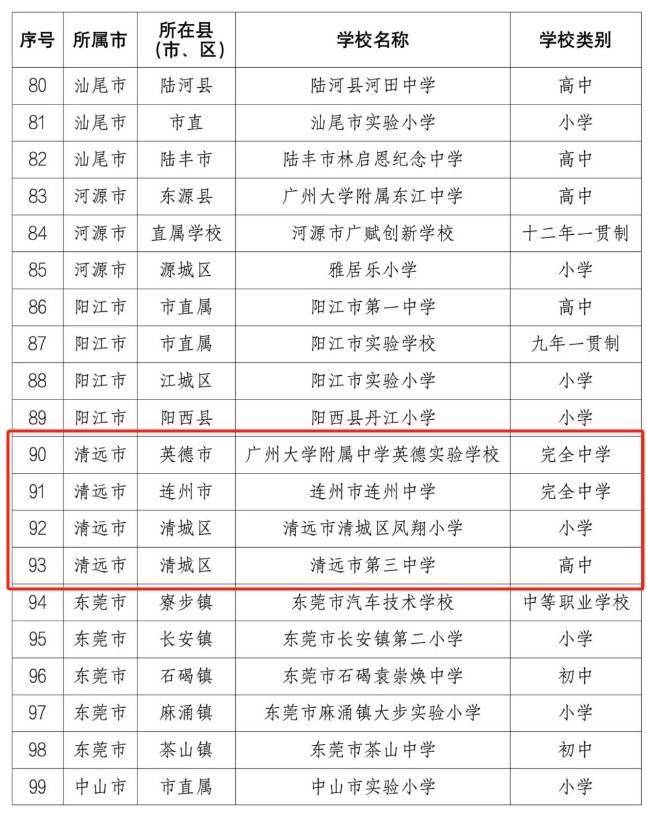 | 序号 | 所属市 | 所在县（市、区） | 学校名称 | 学校类别 |
|---|---|---|---|---|
| 80 | 汕尾市 | 陆河县 | 陆河县河田中学 | 高中 |
| 81 | 汕尾市 | 市直 | 汕尾市实验小学 | 小学 |
| 82 | 汕尾市 | 陆丰市 | 陆丰市林启恩纪念中学 | 高中 |
| 83 | 河源市 | 东源县 | 广州大学附属东江中学 | 高中 |
| 84 | 河源市 | 直属学校 | 河源市广赋创新学校 | 十二年一贯制 |
| 85 | 河源市 | 源城区 | 雅居乐小学 | 小学 |
| 86 | 阳江市 | 市直属 | 阳江市第一中学 | 高中 |
| 87 | 阳江市 | 市直属 | 阳江市实验学校 | 九年一贯制 |
| 88 | 阳江市 | 江城区 | 阳江市实验小学 | 小学 |
| 89 | 阳江市 | 阳西县 | 阳西县丹江小学 | 小学 |
| 90 | 清远市 | 英德市 | 广州大学附属中学英德实验学校 | 完全中学 |
| 91 | 清远市 | 连州市 | 连州市连州中学 | 完全中学 |
| 92 | 清远市 | 清城区 | 清远市清城区凤翔小学 | 小学 |
| 93 | 清远市 | 清城区 | 清远市第三中学 | 高中 |
| 94 | 东莞市 | 寮步镇 | 东莞市汽车技术学校 | 中等职业学校 |
| 95 | 东莞市 | 长安镇 | 东莞市长安镇第二小学 | 小学 |
| 96 | 东莞市 | 石碣镇 | 东莞市石碣袁崇焕中学 | 初中 |
| 97 | 东莞市 | 麻涌镇 | 东莞市麻涌镇大步实验小学 | 小学 |
| 98 | 东莞市 | 茶山镇 | 东莞市茶山中学 | 初中 |
| 99 | 中山市 | 市直属 | 中山市实验小学 | 小学 |